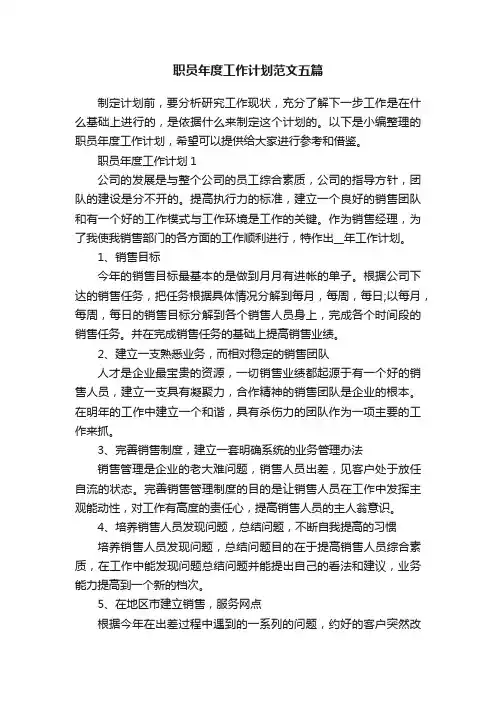 职员年度工作计划范文五篇

制定计划前，要分析研究工作现状，充分了解下一步工作是在什么基础上进行的，是依据什么来制定这个计划的。以下是小编整理的职员年度工作计划，希望可以提供给大家进行参考和借鉴。

职员年度工作计划 1

公司的发展是与整个公司的员工综合素质，公司的指导方针，团队的建设是分不开的。提高执行力的标准，建立一个良好的销售团队和有一个好的工作模式与工作环境是工作的关键。作为销售经理，为了我使我销售部门的各方面的工作顺利进行，特作出__年工作计划。

1、销售目标

今年的销售目标最基本的是做到月月有进帐的单子。根据公司下达的销售任务，把任务根据具体情况分解到每月，每周，每日;以每月，每周，每日的销售目标分解到各个销售人员身上，完成各个时间段的销售任务。并在完成销售任务的基础上提高销售业绩。

2、建立一支熟悉业务，而相对稳定的销售团队

人才是企业最宝贵的资源，一切销售业绩都起源于有一个好的销售人员，建立一支具有凝聚力，合作精神的销售团队是企业的根本。在明年的工作中建立一个和谐，具有杀伤力的团队作为一项主要的工作来抓。

3、完善销售制度，建立一套明确系统的业务管理办法

销售管理是企业的老大难问题，销售人员出差，见客户处于放任自流的状态。完善销售管理制度的目的是让销售人员在工作中发挥主观能动性，对工作有高度的责任心，提高销售人员的主人翁意识。

4、培养销售人员发现问题，总结问题，不断自我提高的习惯

培养销售人员发现问题，总结问题目的在于提高销售人员综合素质，在工作中能发现问题总结问题并能提出自己的看法和建议，业务能力提高到一个新的档次。

5、在地区市建立销售，服务网点

根据今年在出差过程中遇到的一系列的问题，约好的客户突然改